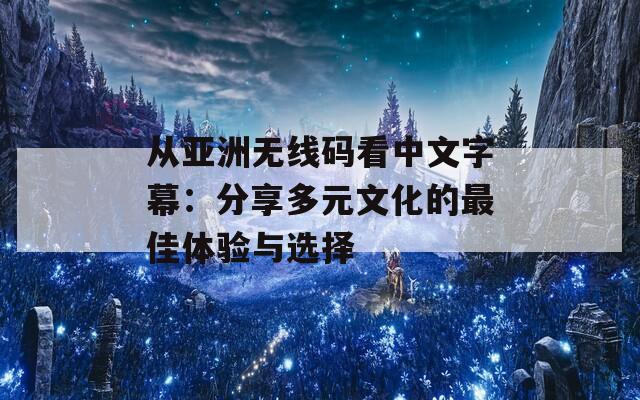 从亚洲无线码看中文字幕：分享多元文化的最佳体验与选择